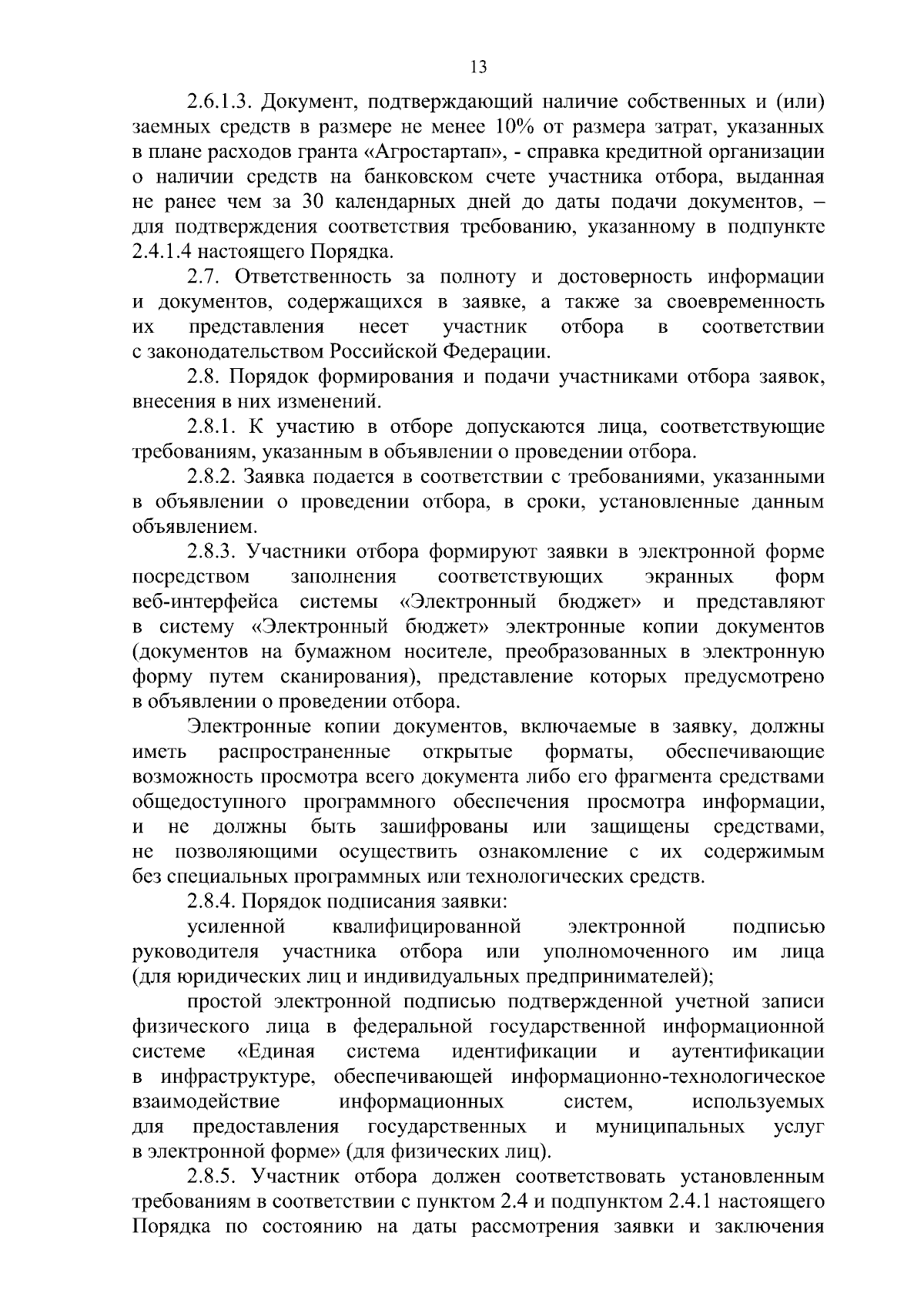 13

2.6.1.3. Документ, подтверждающий наличие собственных и (или) заемных средств в размере не менее 10% от размера затрат, указанных в плане расходов гранта «Агростартап», - справка кредитной организации о наличии средств на банковском счете участника отбора, выданная не ранее чем за 30 календарных дней до даты подачи документов, – для подтверждения соответствия требованию, указанному в подпункте 2.4.1.4 настоящего Порядка.

2.7. Ответственность за полноту и достоверность информации и документов, содержащихся в заявке, а также за своевременность их представления несет участник отбора в соответствии с законодательством Российской Федерации.

2.8. Порядок формирования и подачи участниками отбора заявок, внесения в них изменений.

2.8.1. К участию в отборе допускаются лица, соответствующие требованиям, указанным в объявлении о проведении отбора.

2.8.2. Заявка подается в соответствии с требованиями, указанными в объявлении о проведении отбора, в сроки, установленные данным объявлением.

2.8.3. Участники отбора формируют заявки в электронной форме посредством заполнения соответствующих экранных форм веб-интерфейса системы «Электронный бюджет» и представляют в систему «Электронный бюджет» электронные копии документов (документов на бумажном носителе, преобразованных в электронную форму путем сканирования), представление которых предусмотрено в объявлении о проведении отбора.

Электронные копии документов, включаемые в заявку, должны иметь распространенные открытые форматы, обеспечивающие возможность просмотра всего документа либо его фрагмента средствами общедоступного программного обеспечения просмотра информации, и не должны быть зашифрованы или защищены средствами, не позволяющими осуществить ознакомление с их содержимым без специальных программных или технологических средств.

2.8.4. Порядок подписания заявки:

усиленной квалифицированной электронной подписью руководителя участника отбора или уполномоченного им лица (для юридических лиц и индивидуальных предпринимателей);

простой электронной подписью подтвержденной учетной записи физического лица в федеральной государственной информационной системе «Единая система идентификации и аутентификации в инфраструктуре, обеспечивающей информационно-технологическое взаимодействие информационных систем, используемых для предоставления государственных и муниципальных услуг в электронной форме» (для физических лиц).

2.8.5. Участник отбора должен соответствовать установленным требованиям в соответствии с пунктом 2.4 и подпунктом 2.4.1 настоящего Порядка по состоянию на даты рассмотрения заявки и заключения